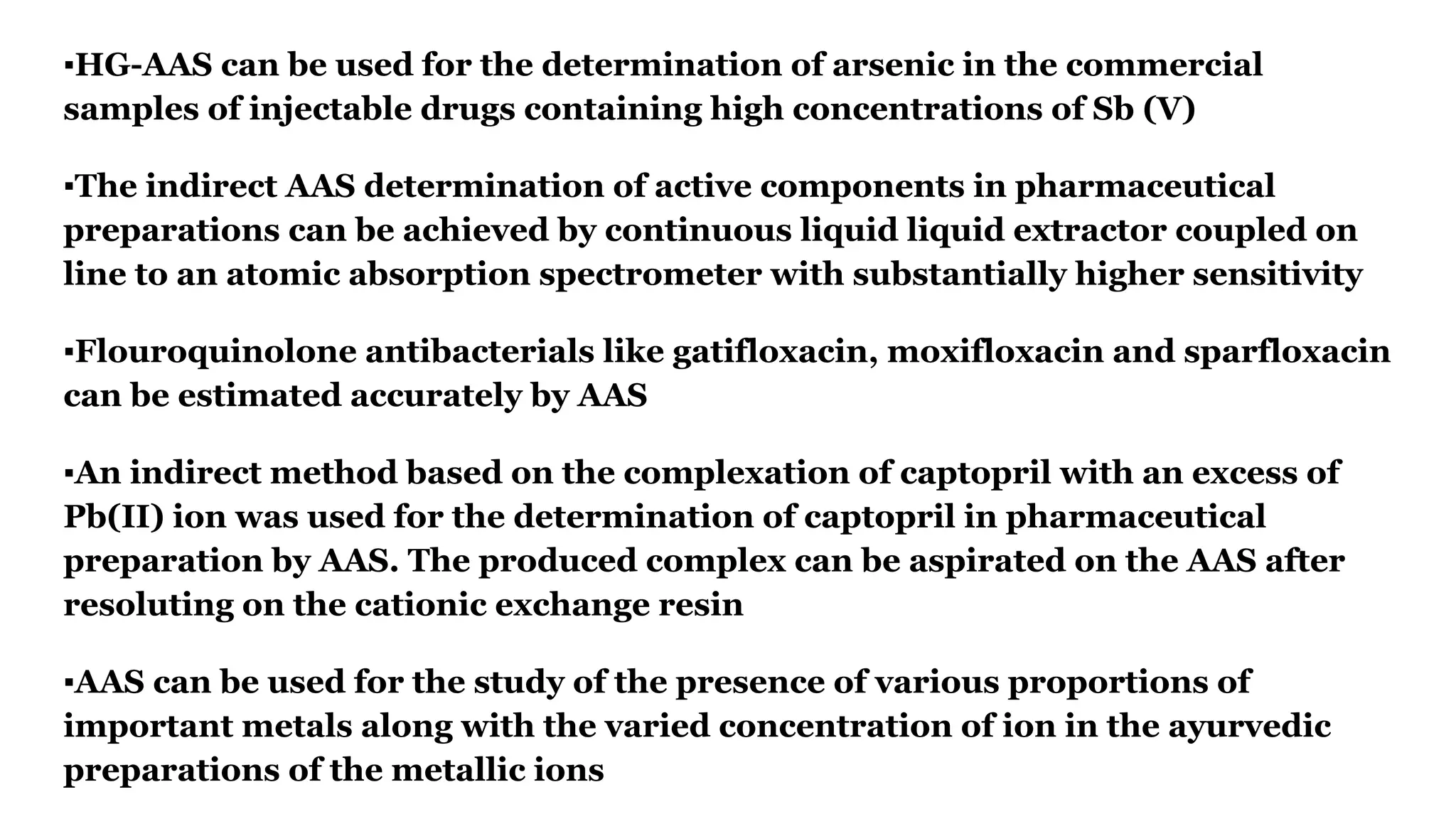 ▪HG-AAS can be used for the determination of arsenic in the commercial samples of injectable drugs containing high concentrations of Sb (V)

▪The indirect AAS determination of active components in pharmaceutical preparations can be achieved by continuous liquid liquid extractor coupled on line to an atomic absorption spectrometer with substantially higher sensitivity

▪Flouroquinolone antibacterials like gatifloxacin, moxifloxacin and sparfloxacin can be estimated accurately by AAS

▪An indirect method based on the complexation of captopril with an excess of Pb(II) ion was used for the determination of captopril in pharmaceutical preparation by AAS. The produced complex can be aspirated on the AAS after resoluting on the cationic exchange resin

▪AAS can be used for the study of the presence of various proportions of important metals along with the varied concentration of ion in the ayurvedic preparations of the metallic ions